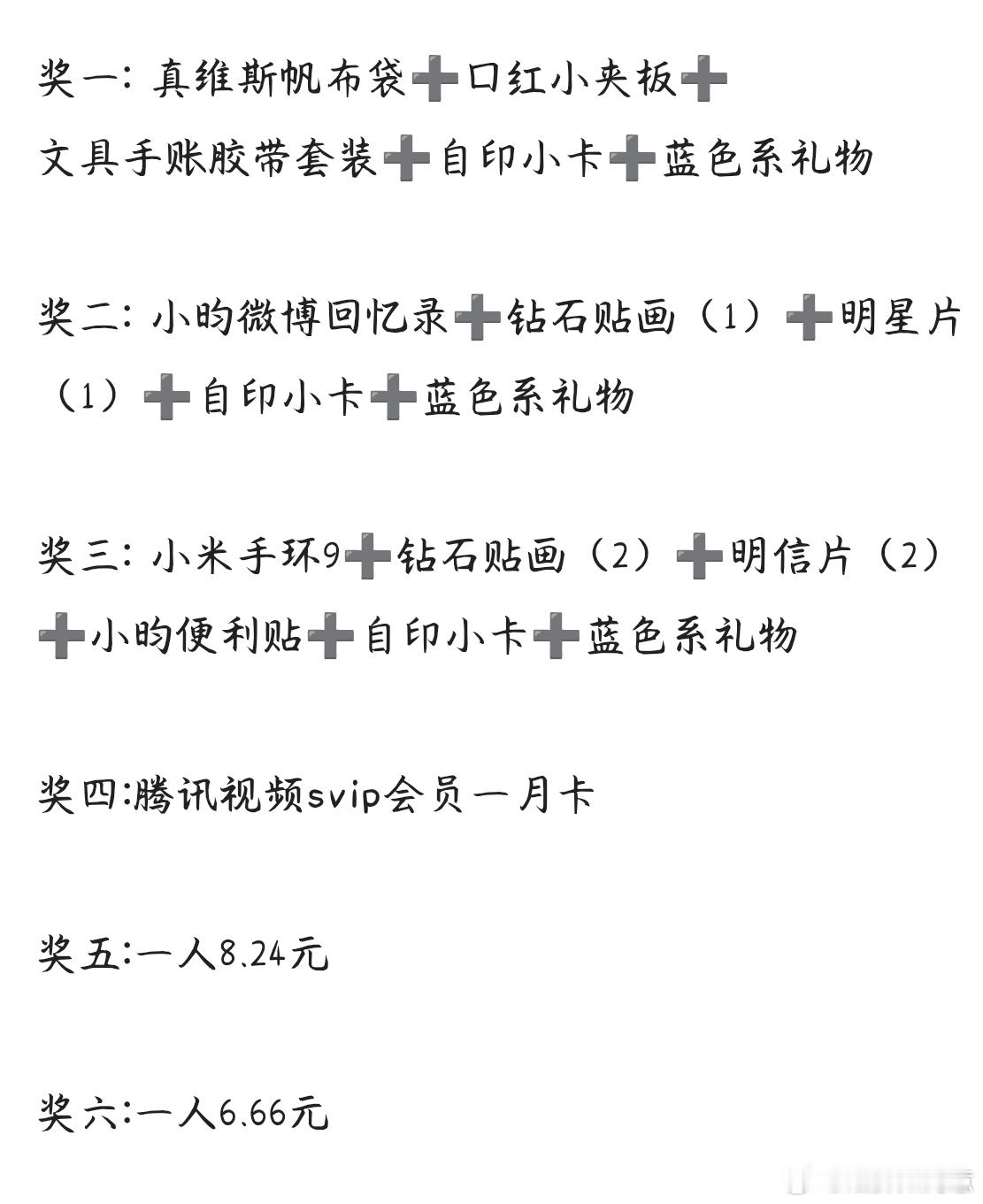 奖一：真维斯帆布袋➕口红小夹板➕文具手账胶带套装➕自印小卡➕蓝色系礼物

奖二：小昀微博回忆录➕钻石贴画（1）➕明星片（1）➕自印小卡➕蓝色系礼物

奖三：小米手环9➕钻石贴画（2）➕明信片（2）➕小昀便利贴➕自印小卡➕蓝色系礼物

奖四:腾讯视频svip会员一月卡

奖五:一人8.24元

奖六:一人6.66元